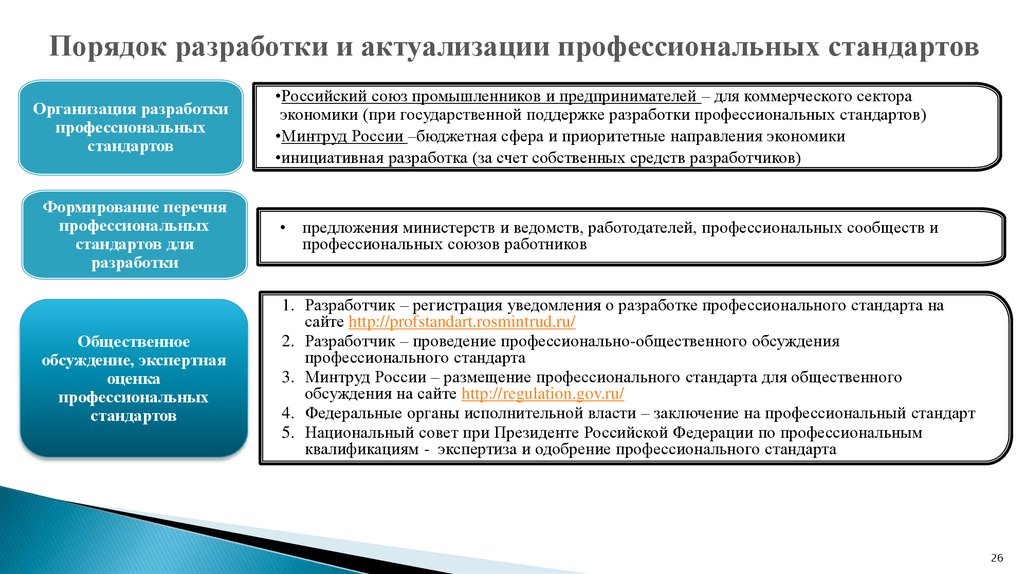 Порядок разработки и актуализации профессиональных стандартов

Организация разработки профессиональных стандартов

•Российский союз промышленников и предпринимателей – для коммерческого сектора экономики (при государственной поддержке разработки профессиональных стандартов)
•Минтруд России –бюджетная сфера и приоритетные направления экономики
•инициативная разработка (за счет собственных средств разработчиков)

Формирование перечня профессиональных стандартов для разработки

• предложения министерств и ведомств, работодателей, профессиональных сообществ и профессиональных союзов работников

Общественное обсуждение, экспертная оценка профессиональных стандартов

1. Разработчик – регистрация уведомления о разработке профессионального стандарта на сайте http://profstandart.rosmintrud.ru/
2. Разработчик – проведение профессионально-общественного обсуждения профессионального стандарта
3. Минтруд России – размещение профессионального стандарта для общественного обсуждения на сайте http://regulation.gov.ru/
4. Федеральные органы исполнительной власти – заключение на профессиональный стандарт
5. Национальный совет при Президенте Российской Федерации по профессиональным квалификациям - экспертиза и одобрение профессионального стандарта

26